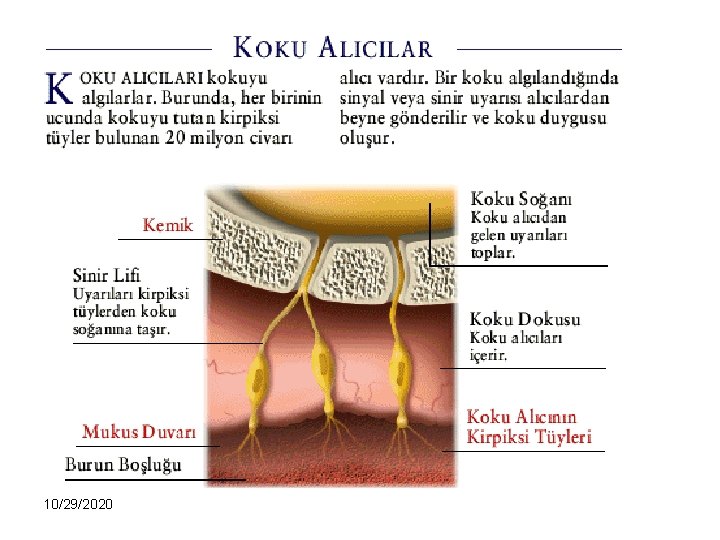 KOKU ALICILAR

KOKU ALICILARI kokuyu algılarlar. Burunda, her birinin ucunda kokuyu tutan kirpiksi tüyler bulunan 20 milyon civarı alıcı vardır. Bir koku algılandığında sinyal veya sinir uyarısı alıcılardan beyne gönderilir ve koku duygusu oluşur.

Kemik

Sinir Lifi
Uyarıları kirpiksi tüylerden koku soğanına taşır.

Mukus Duvarı

Burun Boşluğu

Koku Soğanı
Koku alıcıdan gelen uyarıları toplar.

Koku Dokusu
Koku alıcıları içerir.

Koku Alıcının Kirpiksi Tüyleri

10/29/2020